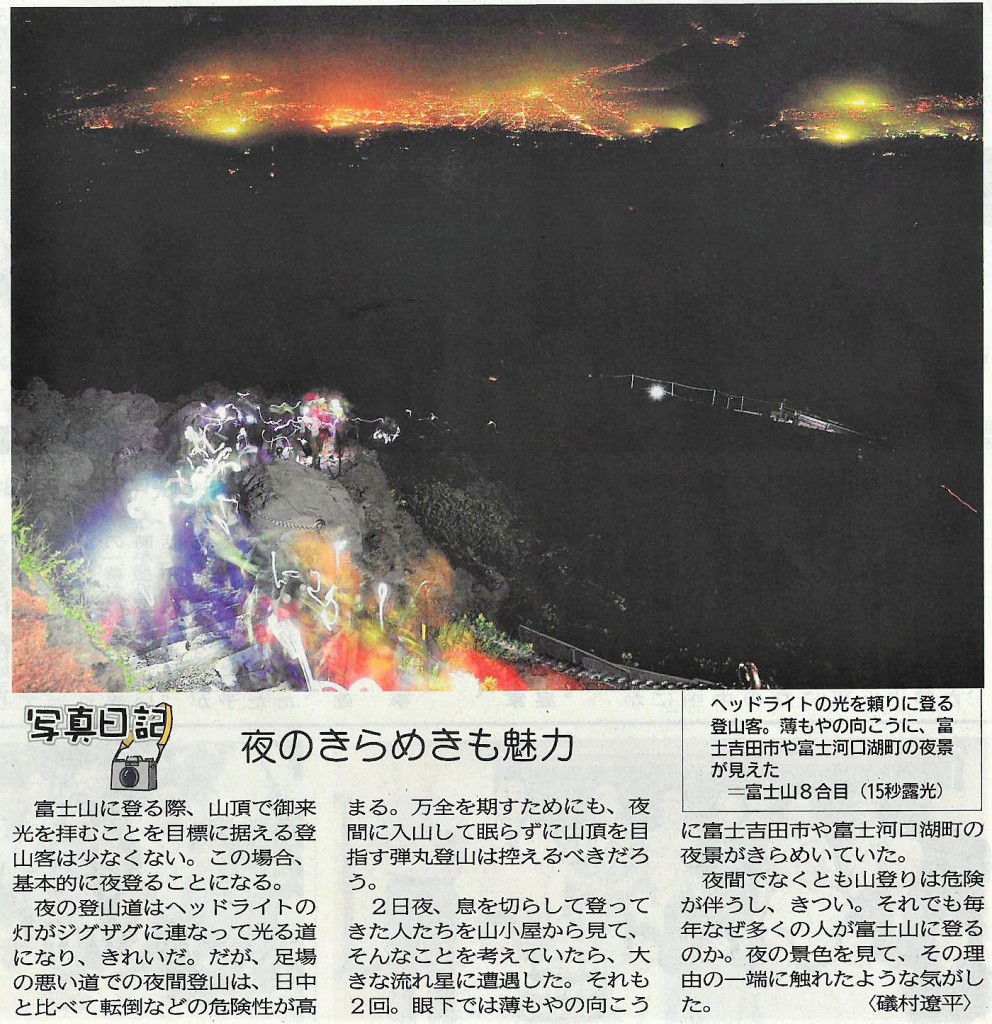 写真日記

夜のきらめきも魅力

ヘッドライトの光を頼りに登る登山客。薄もやの向こうに、富士吉田市や富士河口湖町の夜景が見えた
＝富士山８合目（15秒露光）

富士山に登る際、山頂で御来光を拝むことを目標に据える登山客は少なくない。この場合、基本的に夜登ることになる。

夜の登山道はヘッドライトの灯がジグザグに連なって光る道になり、きれいだ。だが、足場の悪い道での夜間登山は、日中と比べて転倒などの危険性が高まる。万全を期すためにも、夜間に入山して眠らずに山頂を目指す弾丸登山は控えるべきだろう。

２日夜、息を切らして登ってきた人たちを山小屋から見て、そんなことを考えていたら、大きな流れ星に遭遇した。それも２回。眼下では薄もやの向こうに富士吉田市や富士河口湖町の夜景がきらめいていた。

夜間でなくとも山登りは危険が伴うし、きつい。それでも毎年なぜ多くの人が富士山に登るのか。夜の景色を見て、その理由の一端に触れたような気がした。
〈礒村遼平〉